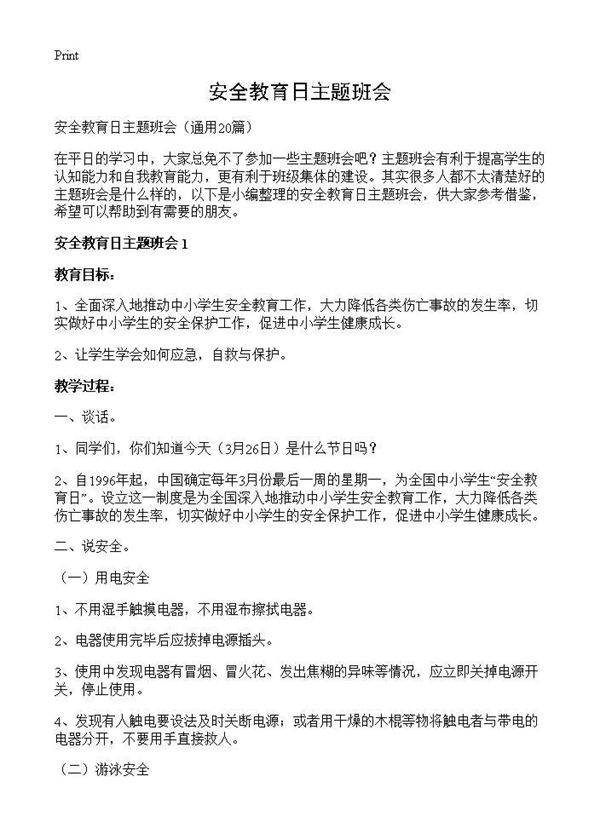 Print

安全教育日主题班会

安全教育日主题班会（通用20篇）

在平日的学习中，大家总免不了参加一些主题班会吧？主题班会有利于提高学生的认知能力和自我教育能力，更有利于班级集体的建设。其实很多人都不太清楚好的主题班会是什么样的，以下是小编整理的安全教育日主题班会，供大家参考借鉴，希望可以帮助到有需要的朋友。

安全教育日主题班会1

教育目标：

1、全面深入地推动中小学生安全教育工作，大力降低各类伤亡事故的发生率，切实做好中小学生的安全保护工作，促进中小学生健康成长。

2、让学生学会如何应急，自救与保护。

教学过程：

一、谈话。

1、同学们，你们知道今天（3月26日）是什么节日吗？

2、自1996年起，中国确定每年3月份最后一周的星期一，为全国中小学生“安全教育日”。设立这一制度是为全国深入地推动中小学生安全教育工作，大力降低各类伤亡事故的发生率，切实做好中小学生的安全保护工作，促进中小学生健康成长。

二、说安全。

（一）用电安全

1、不用湿手触摸电器，不用湿布擦拭电器。

2、电器使用完毕后应拔掉电源插头。

3、使用中发现电器有冒烟、冒火花、发出焦糊的异味等情况，应立即关掉电源开关，停止使用。

4、发现有人触电要设法及时关断电源；或者用干燥的木棍等物将触电者与带电的电器分开，不要用手直接救人。

（二）游泳安全